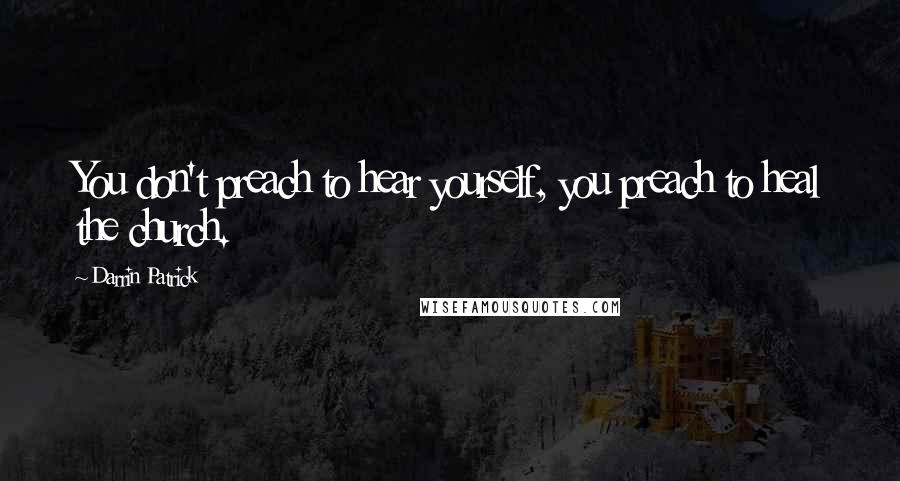 You don't preach to hear yourself, you preach to heal the church.

~ Darrin Patrick

WISEFAMOUSQUOTES.COM